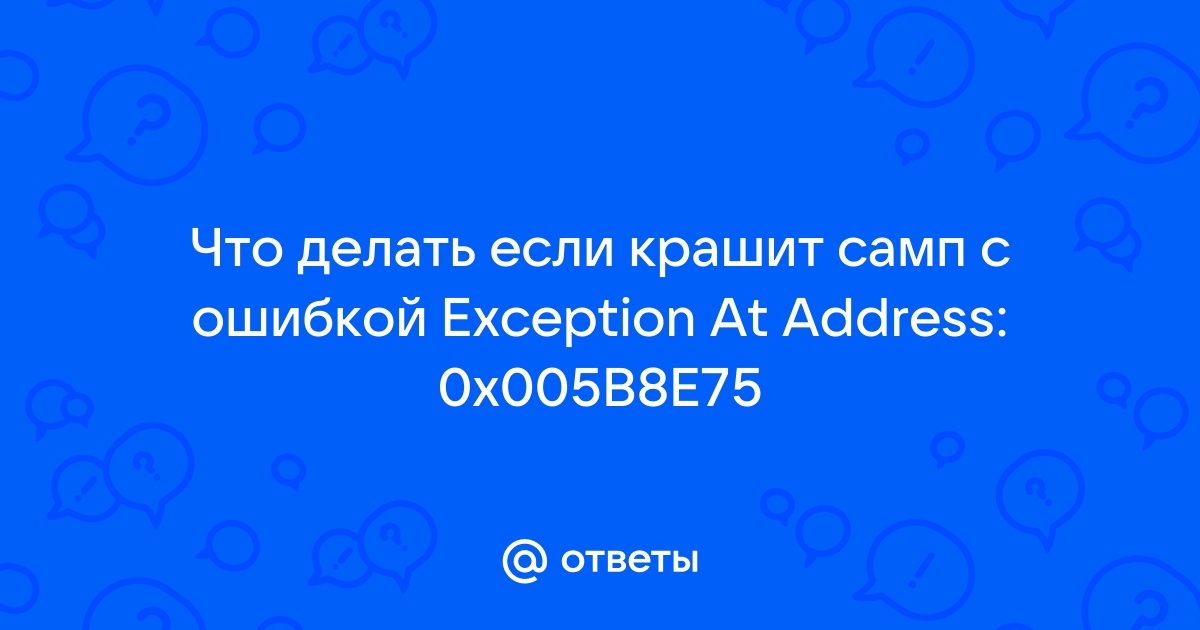 Что делать если крашит самп с ошибкой Exception At Address: 0x005B8E75

@ ответы